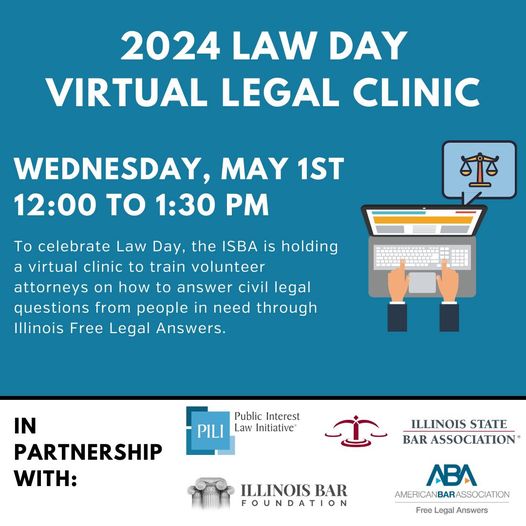 2024 LAW DAY VIRTUAL LEGAL CLINIC

WEDNESDAY, MAY 1ST
12:00 TO 1:30 PM

To celebrate Law Day, the ISBA is holding a virtual clinic to train volunteer attorneys on how to answer civil legal questions from people in need through Illinois Free Legal Answers.

IN PARTNERSHIP WITH:

PILI Public Interest Law Initiative

ILLINOIS STATE BAR ASSOCIATION

ILLINOIS BAR FOUNDATION

ABA AMERICANBARASSOCIATION Free Legal Answers